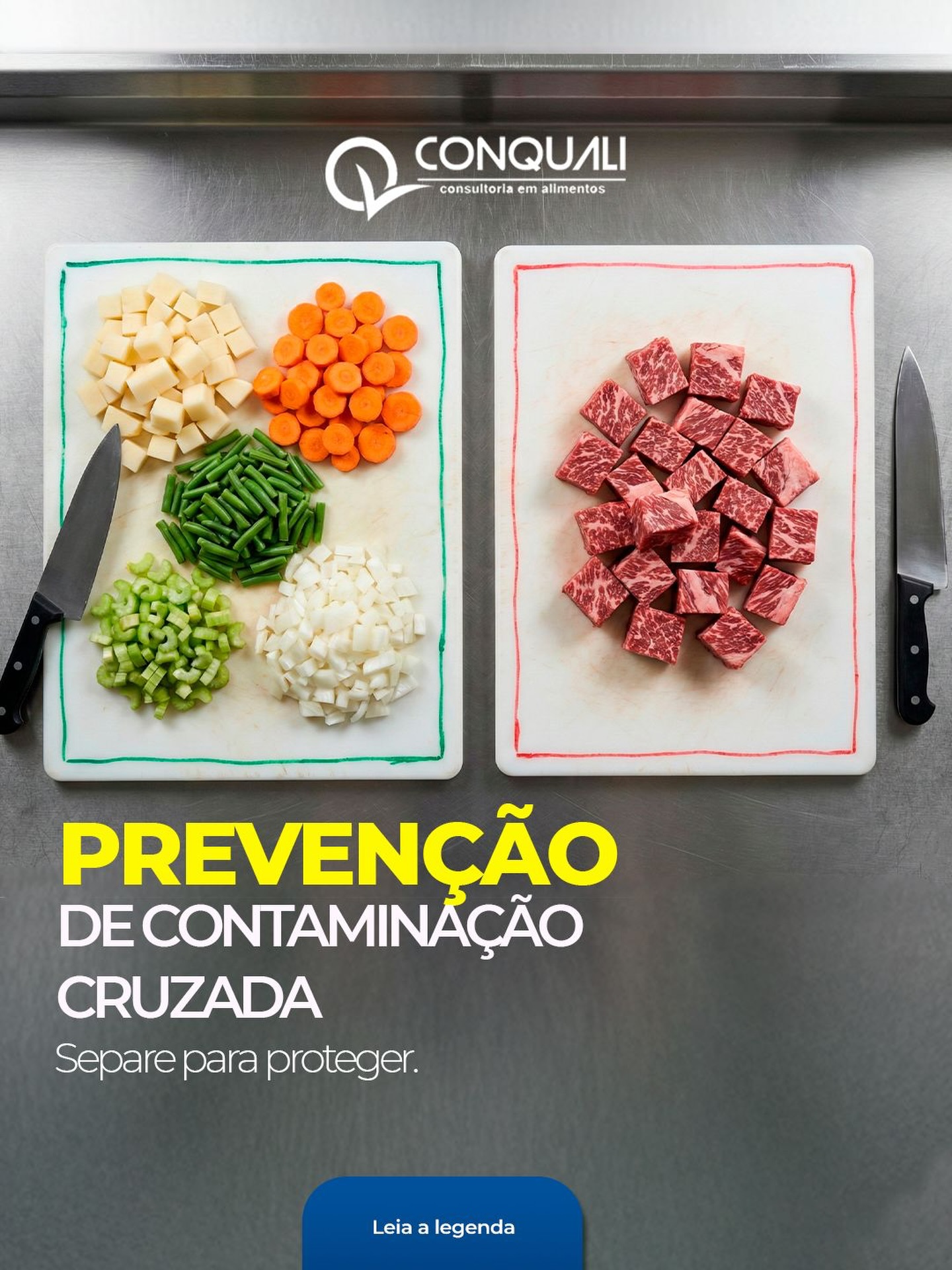 CONQUALI
consultoria em alimentos

PREVENÇÃO
DE CONTAMINAÇÃO CRUZADA
Separe para proteger.

Leia a legenda